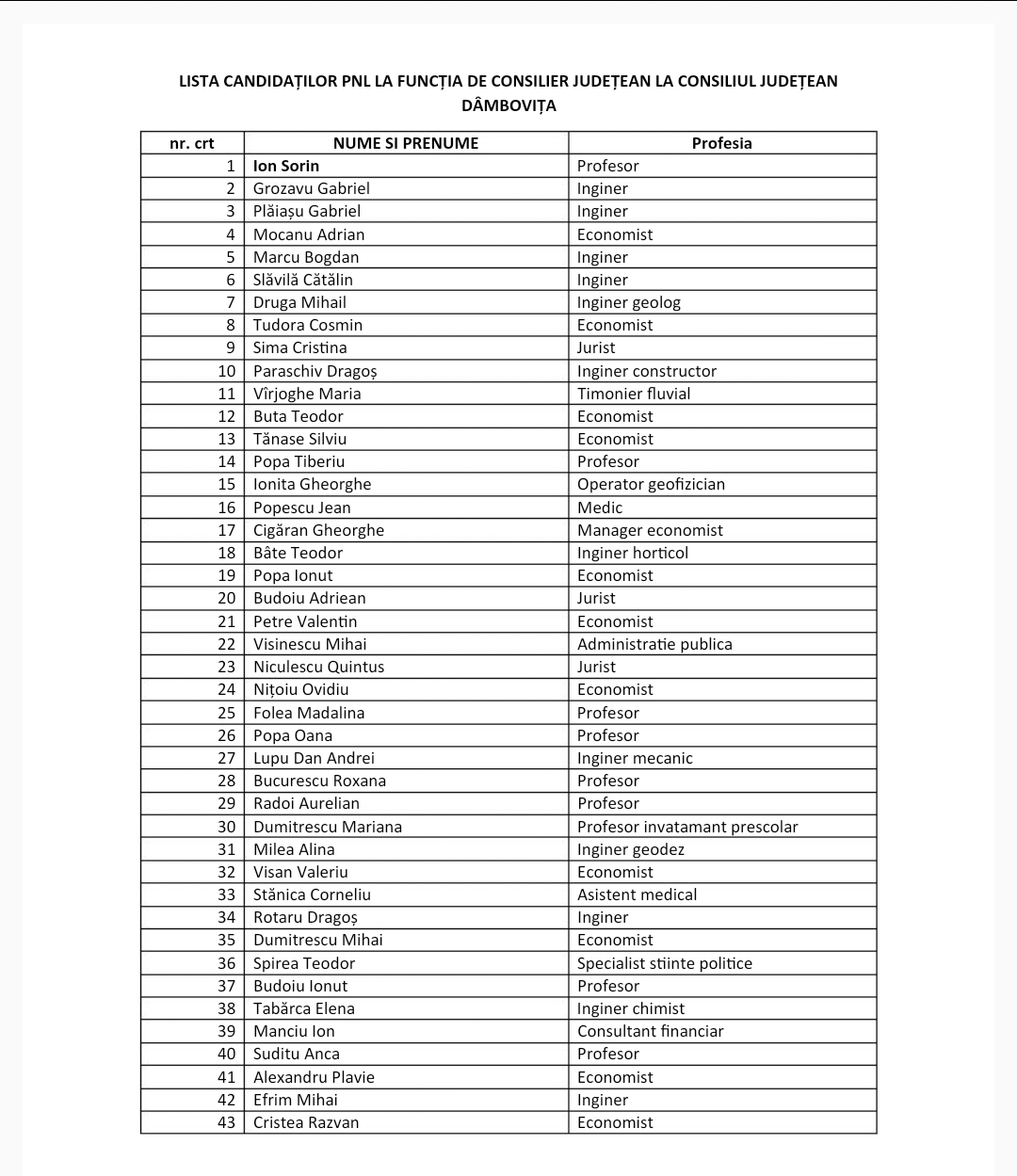 LISTA CANDIDAȚILOR PNL LA FUNCȚIA DE CONSILIER JUDEȚEAN LA CONSILIUL JUDEȚEAN DÂMBOVIȚA

| nr. crt | NUME SI PRENUME | Profesia |
|---|---|---|
| 1 | Ion Sorin | Profesor |
| 2 | Grozavu Gabriel | Inginer |
| 3 | Plăiașu Gabriel | Inginer |
| 4 | Mocanu Adrian | Economist |
| 5 | Marcu Bogdan | Inginer |
| 6 | Slăvilă Cătălin | Inginer |
| 7 | Druga Mihail | Inginer geolog |
| 8 | Tudora Cosmin | Economist |
| 9 | Sima Cristina | Jurist |
| 10 | Paraschiv Dragoș | Inginer constructor |
| 11 | Vîrjoghe Maria | Timonier fluvial |
| 12 | Buta Teodor | Economist |
| 13 | Tănase Silviu | Economist |
| 14 | Popa Tiberiu | Profesor |
| 15 | Ionita Gheorghe | Operator geofizician |
| 16 | Popescu Jean | Medic |
| 17 | Cigăran Gheorghe | Manager economist |
| 18 | Bâte Teodor | Inginer horticol |
| 19 | Popa Ionut | Economist |
| 20 | Budoiu Adriean | Jurist |
| 21 | Petre Valentin | Economist |
| 22 | Visinescu Mihai | Administratie publica |
| 23 | Niculescu Quintus | Jurist |
| 24 | Nițoiu Ovidiu | Economist |
| 25 | Folea Madalina | Profesor |
| 26 | Popa Oana | Profesor |
| 27 | Lupu Dan Andrei | Inginer mecanic |
| 28 | Bucurescu Roxana | Profesor |
| 29 | Radoi Aurelian | Profesor |
| 30 | Dumitrescu Mariana | Profesor invatamant prescolar |
| 31 | Milea Alina | Inginer geodez |
| 32 | Visan Valeriu | Economist |
| 33 | Stănica Corneliu | Asistent medical |
| 34 | Rotaru Dragoș | Inginer |
| 35 | Dumitrescu Mihai | Economist |
| 36 | Spirea Teodor | Specialist stiinte politice |
| 37 | Budoiu Ionut | Profesor |
| 38 | Tabărca Elena | Inginer chimist |
| 39 | Manciu Ion | Consultant financiar |
| 40 | Suditu Anca | Profesor |
| 41 | Alexandru Plavie | Economist |
| 42 | Efrim Mihai | Inginer |
| 43 | Cristea Razvan | Economist |